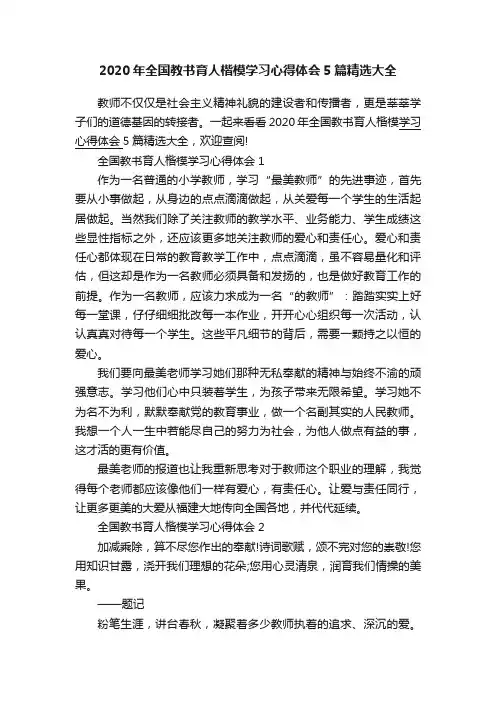 2020年全国教书育人楷模学习心得体会5篇精选大全

教师不仅仅是社会主义精神礼貌的建设者和传播者，更是莘莘学子们的道德基因的转接者。一起来看看2020年全国教书育人楷模学习心得体会5篇精选大全，欢迎查阅!

全国教书育人楷模学习心得体会1

作为一名普通的小学教师，学习“最美教师”的先进事迹，首先要从小事做起，从身边的点点滴滴做起，从关爱每一个学生的生活起居做起。当然我们除了关注教师的教学水平、业务能力、学生成绩这些显性指标之外，还应该更多地关注教师的爱心和责任心。爱心和责任心都体现在日常的教育教学工作中，点点滴滴，虽不容易量化和评估，但这却是作为一名教师必须具备和发扬的，也是做好教育工作的前提。作为一名教师，应该力求成为一名“的教师”：踏踏实实上好每一堂课，仔仔细细批改每一本作业，开开心心组织每一次活动，认认真真对待每一个学生。这些平凡细节的背后，需要一颗持之以恒的爱心。

我们要向最美老师学习她们那种无私奉献的精神与始终不渝的顽强意志。学习他们心中只装着学生，为孩子带来无限希望。学习她不为名不为利，默默奉献党的教育事业，做一个名副其实的人民教师。我想一个人一生中若能尽自己的努力为社会，为他人做点有益的事，这才活的更有价值。

最美老师的报道也让我重新思考对于教师这个职业的理解，我觉得每个老师都应该像他们一样有爱心，有责任心。让爱与责任同行，让更多更美的大爱从福建大地传向全国各地，并代代延续。

全国教书育人楷模学习心得体会2

加减乘除，算不尽您作出的奉献!诗词歌赋，颂不完对您的崇敬!您用知识甘露，浇开我们理想的花朵;您用心灵清泉，润育我们情操的美果。

——题记

粉笔生涯，讲台春秋，凝聚着多少教师执着的追求、深沉的爱。